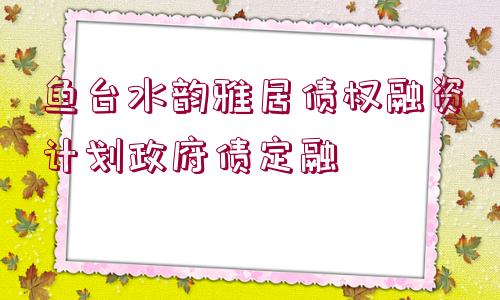 鱼台水韵雅居债权融资计划政府债定融